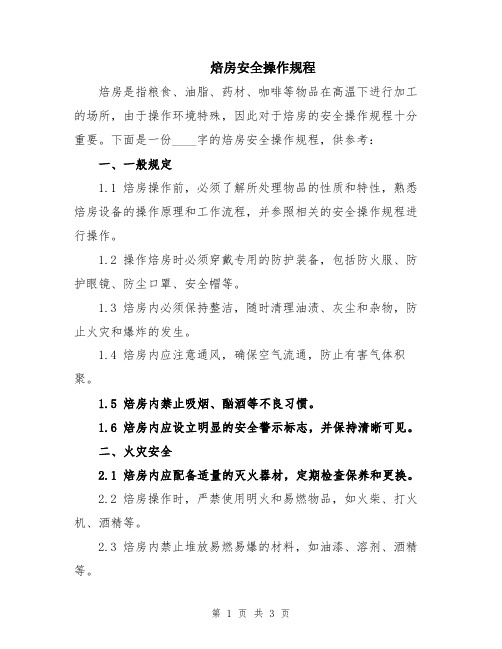 焙房安全操作规程

焙房是指粮食、油脂、药材、咖啡等物品在高温下进行加工的场所，由于操作环境特殊，因此对于焙房的安全操作规程十分重要。下面是一份____字的焙房安全操作规程，供参考：

一、一般规定

1.1 焙房操作前，必须了解所处理物品的性质和特性，熟悉焙房设备的操作原理和工作流程，并参照相关的安全操作规程进行操作。

1.2 操作焙房时必须穿戴专用的防护装备，包括防火服、防护眼镜、防尘口罩、安全帽等。

1.3 焙房内必须保持整洁，随时清理油渍、灰尘和杂物，防止火灾和爆炸的发生。

1.4 焙房内应注意通风，确保空气流通，防止有害气体积聚。

1.5 焙房内禁止吸烟、酗酒等不良习惯。

1.6 焙房内应设立明显的安全警示标志，并保持清晰可见。

二、火灾安全

2.1 焙房内应配备适量的灭火器材，定期检查保养和更换。

2.2 焙房操作时，严禁使用明火和易燃物品，如火柴、打火机、酒精等。

2.3 焙房内禁止堆放易燃易爆的材料，如油漆、溶剂、酒精等。

第 1 页 共 3 页